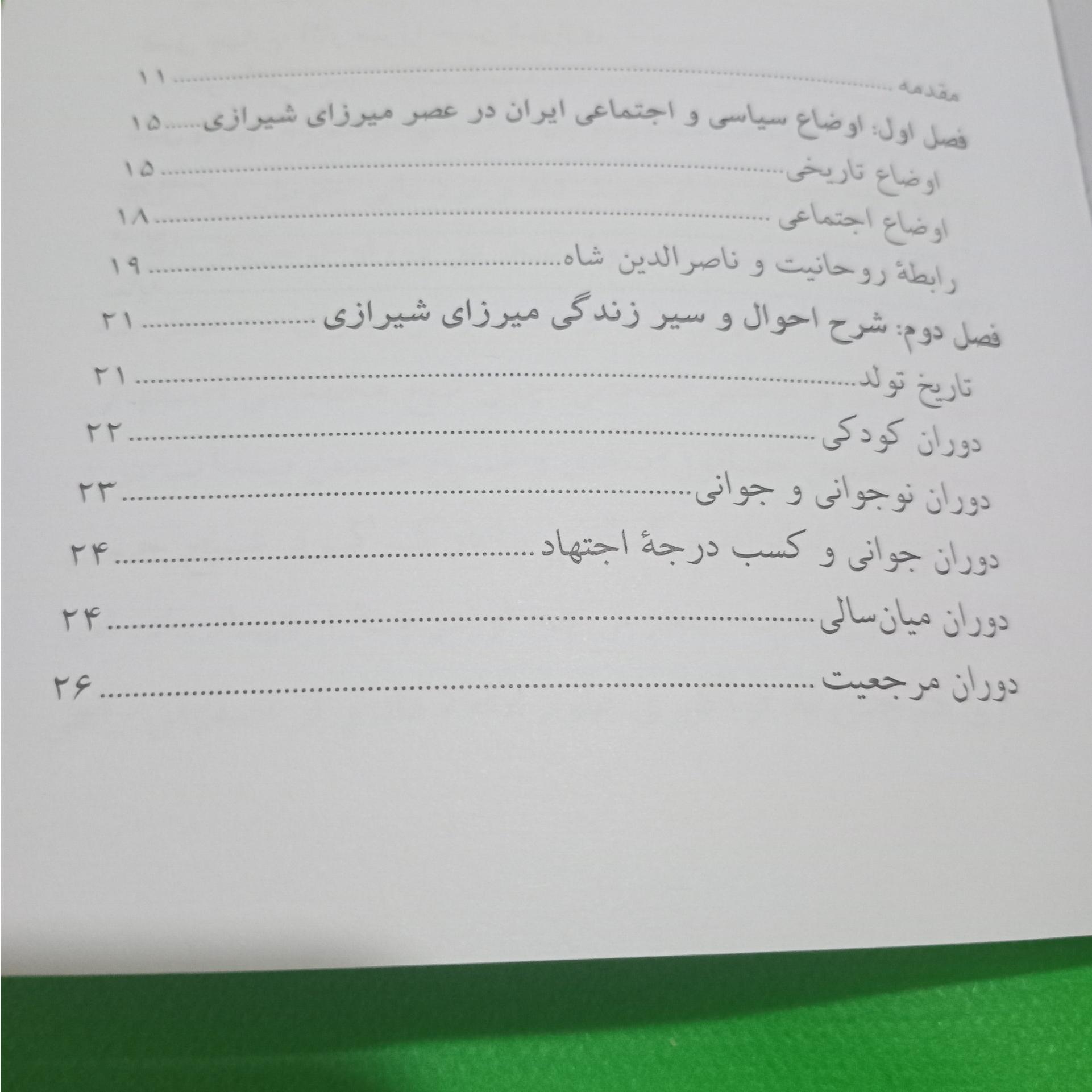 مقدمه ۱۱

فصل اول: اوضاع سیاسی و اجتماعی ایران در عصر میرزای شیرازی ۱۵

اوضاع تاریخی ۱۵

اوضاع اجتماعی ۱۸

رابطهٔ روحانیت و ناصرالدین شاه ۱۹

فصل دوم: شرح احوال و سیر زندگی میرزای شیرازی ۲۱

تاریخ تولد ۲۱

دوران کودکی ۲۲

دوران نوجوانی و جوانی ۲۳

دوران جوانی و کسب درجهٔ اجتهاد ۲۴

دوران میان‌سالی ۲۴

دوران مرجعیت ۲۶